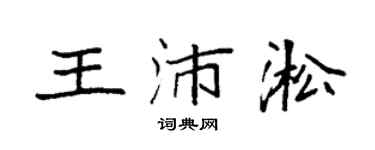 王沛淞

词典网